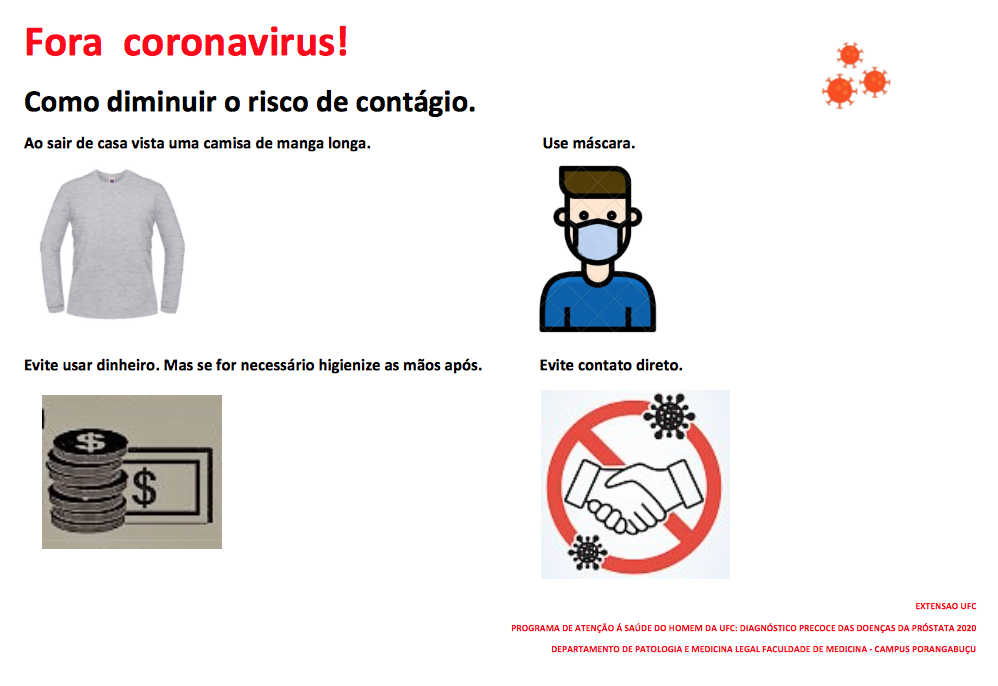 Fora coronavirus!

Como diminuir o risco de contágio.

Ao sair de casa vista uma camisa de manga longa.

Use máscara.

Evite usar dinheiro. Mas se for necessário higienize as mãos após.

$

$

Evite contato direto.

EXTENSAO UFC

PROGRAMA DE ATENÇÃO Á SAÚDE DO HOMEM DA UFC: DIAGNÓSTICO PRECOCE DAS DOENÇAS DA PRÓSTATA 2020

DEPARTAMENTO DE PATOLOGIA E MEDICINA LEGAL FACULDADE DE MEDICINA - CAMPUS PORANGABUÇU